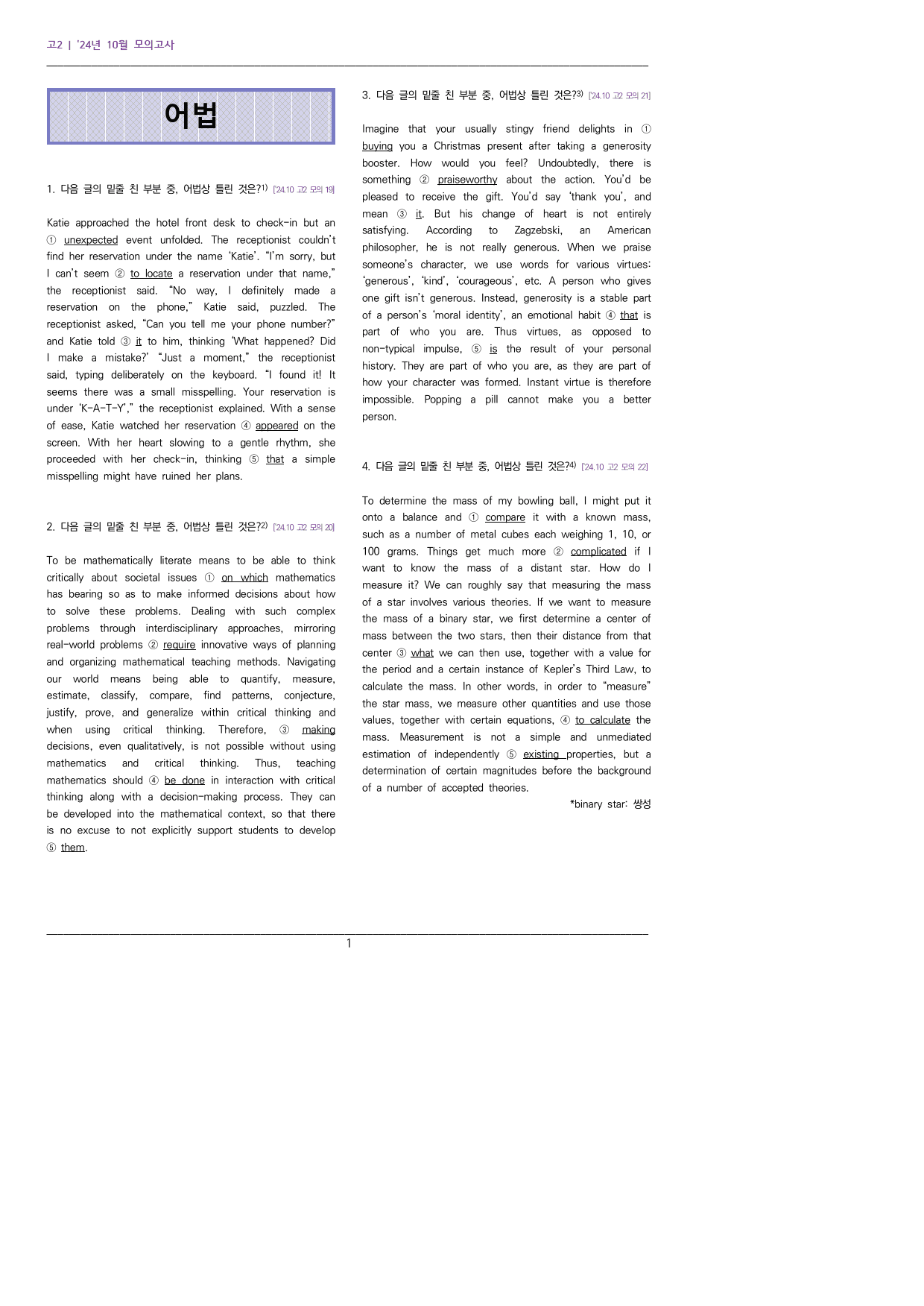 고2 | '24년 10월 모의고사

어법

1. 다음 글의 밑줄 친 부분 중, 어법상 틀린 것은?$^{1)}$ ['24.10 고2 모의 19]

Katie approached the hotel front desk to check-in but an ① unexpected event unfolded. The receptionist couldn't find her reservation under the name 'Katie'. "I'm sorry, but I can't seem ② to locate a reservation under that name," the receptionist said. "No way, I definitely made a reservation on the phone," Katie said, puzzled. The receptionist asked, "Can you tell me your phone number?" and Katie told ③ it to him, thinking 'What happened? Did I make a mistake?' "Just a moment," the receptionist said, typing deliberately on the keyboard. "I found it! It seems there was a small misspelling. Your reservation is under 'K-A-T-Y'," the receptionist explained. With a sense of ease, Katie watched her reservation ④ appeared on the screen. With her heart slowing to a gentle rhythm, she proceeded with her check-in, thinking ⑤ that a simple misspelling might have ruined her plans.

2. 다음 글의 밑줄 친 부분 중, 어법상 틀린 것은?$^{2)}$ ['24.10 고2 모의 20]

To be mathematically literate means to be able to think critically about societal issues ① on which mathematics has bearing so as to make informed decisions about how to solve these problems. Dealing with such complex problems through interdisciplinary approaches, mirroring real-world problems ② require innovative ways of planning and organizing mathematical teaching methods. Navigating our world means being able to quantify, measure, estimate, classify, compare, find patterns, conjecture, justify, prove, and generalize within critical thinking and when using critical thinking. Therefore, ③ making decisions, even qualitatively, is not possible without using mathematics and critical thinking. Thus, teaching mathematics should ④ be done in interaction with critical thinking along with a decision-making process. They can be developed into the mathematical context, so that there is no excuse to not explicitly support students to develop ⑤ them.

3. 다음 글의 밑줄 친 부분 중, 어법상 틀린 것은?$^{3)}$ ['24.10 고2 모의 21]

Imagine that your usually stingy friend delights in ① buying you a Christmas present after taking a generosity booster. How would you feel? Undoubtedly, there is something ② praiseworthy about the action. You'd be pleased to receive the gift. You'd say 'thank you', and mean ③ it. But his change of heart is not entirely satisfying. According to Zagzebski, an American philosopher, he is not really generous. When we praise someone's character, we use words for various virtues: 'generous', 'kind', 'courageous', etc. A person who gives one gift isn't generous. Instead, generosity is a stable part of a person's 'moral identity', an emotional habit ④ that is part of who you are. Thus virtues, as opposed to non-typical impulse, ⑤ is the result of your personal history. They are part of who you are, as they are part of how your character was formed. Instant virtue is therefore impossible. Popping a pill cannot make you a better person.

4. 다음 글의 밑줄 친 부분 중, 어법상 틀린 것은?$^{4)}$ ['24.10 고2 모의 22]

To determine the mass of my bowling ball, I might put it onto a balance and ① compare it with a known mass, such as a number of metal cubes each weighing 1, 10, or 100 grams. Things get much more ② complicated if I want to know the mass of a distant star. How do I measure it? We can roughly say that measuring the mass of a star involves various theories. If we want to measure the mass of a binary star, we first determine a center of mass between the two stars, then their distance from that center ③ what we can then use, together with a value for the period and a certain instance of Kepler's Third Law, to calculate the mass. In other words, in order to "measure" the star mass, we measure other quantities and use those values, together with certain equations, ④ to calculate the mass. Measurement is not a simple and unmediated estimation of independently ⑤ existing properties, but a determination of certain magnitudes before the background of a number of accepted theories.

*binary star: 쌍성

1